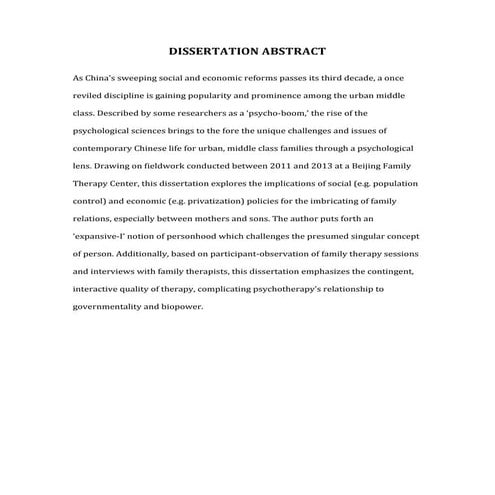 DISSERTATION ABSTRACT

As China's sweeping social and economic reforms passes its third decade, a once reviled discipline is gaining popularity and prominence among the urban middle class. Described by some researchers as a 'psycho-boom,' the rise of the psychological sciences brings to the fore the unique challenges and issues of contemporary Chinese life for urban, middle class families through a psychological lens. Drawing on fieldwork conducted between 2011 and 2013 at a Beijing Family Therapy Center, this dissertation explores the implications of social (e.g. population control) and economic (e.g. privatization) policies for the imbricating of family relations, especially between mothers and sons. The author puts forth an 'expansive-I' notion of personhood which challenges the presumed singular concept of person. Additionally, based on participant-observation of family therapy sessions and interviews with family therapists, this dissertation emphasizes the contingent, interactive quality of therapy, complicating psychotherapy's relationship to governmentality and biopower.